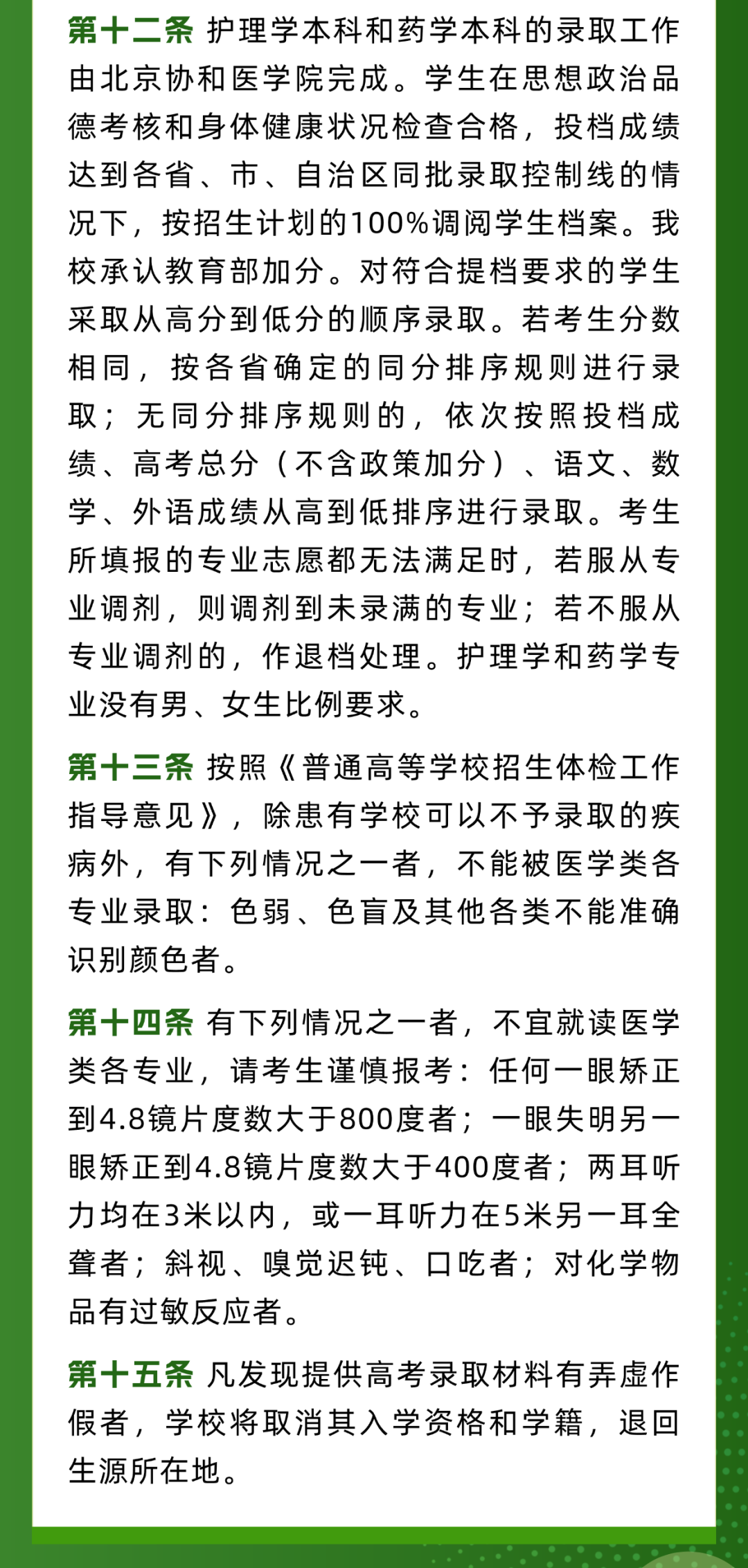 第十二条 护理学本科和药学本科的录取工作由北京协和医学院完成。学生在思想政治品德考核和身体健康状况检查合格，投档成绩达到各省、市、自治区同批录取控制线的情况下，按招生计划的100%调阅学生档案。我校承认教育部加分。对符合提档要求的学生采取从高分到低分的顺序录取。若考生分数相同，按各省确定的同分排序规则进行录取；无同分排序规则的，依次按照投档成绩、高考总分（不含政策加分）、语文、数学、外语成绩从高到低排序进行录取。考生所填报的专业志愿都无法满足时，若服从专业调剂，则调剂到未录满的专业；若不服从专业调剂的，作退档处理。护理学和药学专业没有男、女生比例要求。

第十三条 按照《普通高等学校招生体检工作指导意见》，除患有学校可以不予录取的疾病外，有下列情况之一者，不能被医学类各专业录取：色弱、色盲及其他各类不能准确识别颜色者。

第十四条 有下列情况之一者，不宜就读医学类各专业，请考生谨慎报考：任何一眼矫正到4.8镜片度数大于800度者；一眼失明另一眼矫正到4.8镜片度数大于400度者；两耳听力均在3米以内，或一耳听力在5米另一耳全聋者；斜视、嗅觉迟钝、口吃者；对化学物品有过敏反应者。

第十五条 凡发现提供高考录取材料有弄虚作假者，学校将取消其入学资格和学籍，退回生源所在地。